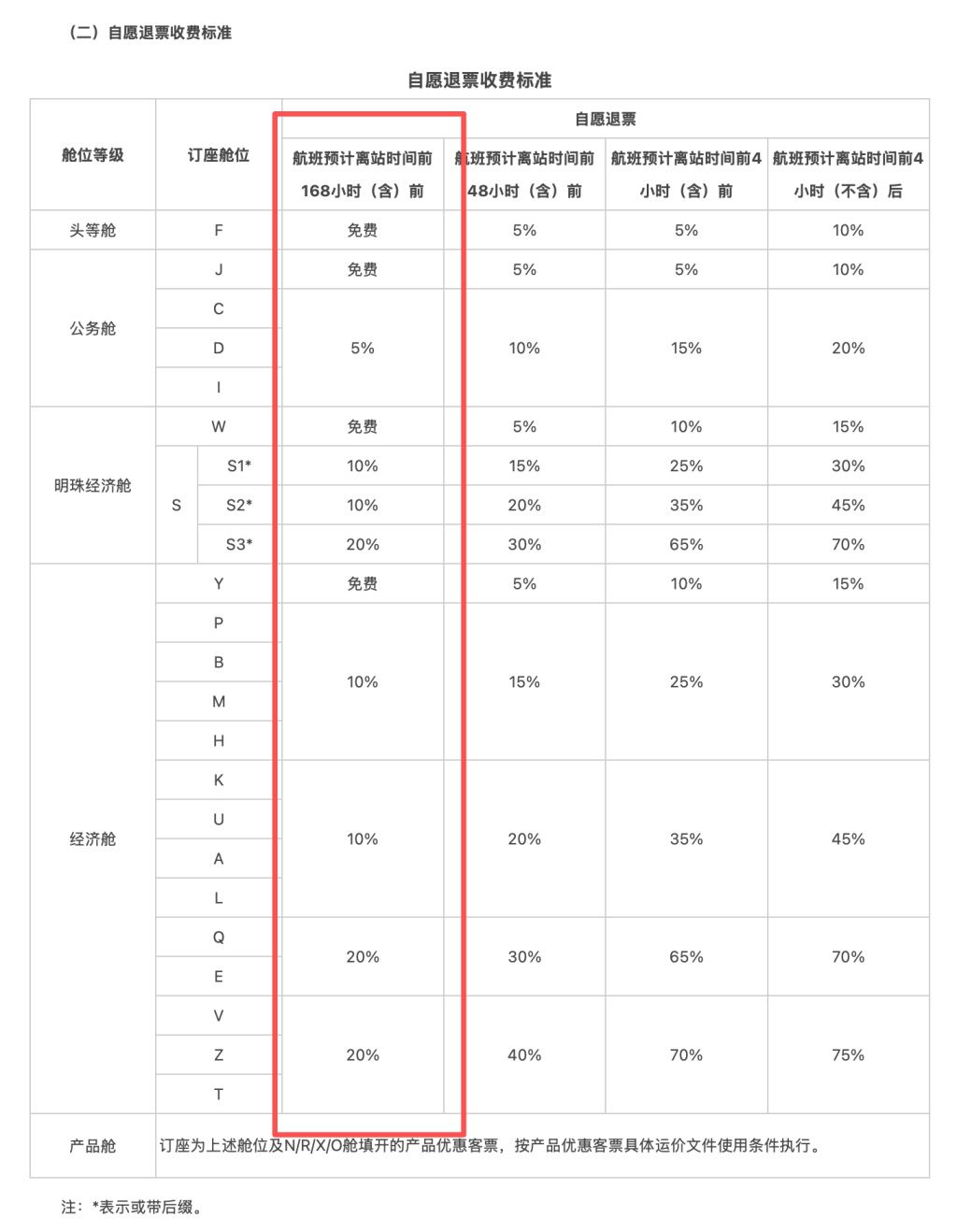 （二）自愿退票收费标准

自愿退票收费标准

| 舱位等级 | 订座舱位 | | 自愿退票 | | | |
|---|---|---|---|---|---|---|
| | | | 航班预计离站时间前168小时（含）前 | 航班预计离站时间前48小时（含）前 | 航班预计离站时间前4小时（含）前 | 航班预计离站时间前4小时（不含）后 |
| 头等舱 | F | | 免费 | 5% | 5% | 10% |
| 公务舱 | J | | 免费 | 5% | 5% | 10% |
| | C | | 5% | 10% | 15% | 20% |
| | D | | | | | |
| | I | | | | | |
| 明珠经济舱 | W | | 免费 | 5% | 10% | 15% |
| | S | S1* | 10% | 15% | 25% | 30% |
| | | S2* | 10% | 20% | 35% | 45% |
| | | S3* | 20% | 30% | 65% | 70% |
| 经济舱 | Y | | 免费 | 5% | 10% | 15% |
| | P | | 10% | 15% | 25% | 30% |
| | B | | | | | |
| | M | | | | | |
| | H | | | | | |
| | K | | 10% | 20% | 35% | 45% |
| | U | | | | | |
| | A | | | | | |
| | L | | | | | |
| | Q | | 20% | 30% | 65% | 70% |
| | E | | | | | |
| | V | | 20% | 40% | 70% | 75% |
| | Z | | | | | |
| | T | | | | | |
| 产品舱 | 订座为上述舱位及N/R/X/O舱填开的产品优惠客票，按产品优惠客票具体运价文件使用条件执行。 | | | | | |

注：*表示或带后缀。